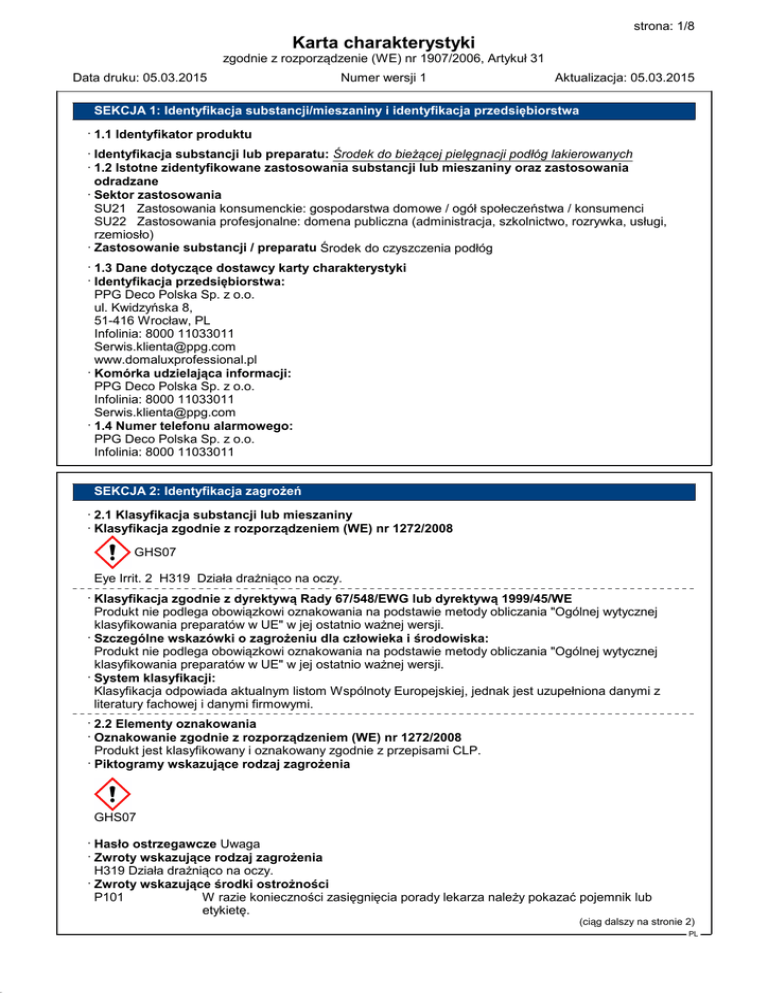 strona: 1/8

Karta charakterystyki

zgodnie z rozporządzenie (WE) nr 1907/2006, Artykuł 31

Data druku: 05.03.2015 Numer wersji 1 Aktualizacja: 05.03.2015

SEKCJA 1: Identyfikacja substancji/mieszaniny i identyfikacja przedsiębiorstwa

· 1.1 Identyfikator produktu

· Identyfikacja substancji lub preparatu: Środek do bieżącej pielęgnacji podłóg lakierowanych
· 1.2 Istotne zidentyfikowane zastosowania substancji lub mieszaniny oraz zastosowania odradzane
· Sektor zastosowania
SU21 Zastosowania konsumenckie: gospodarstwa domowe / ogół społeczeństwa / konsumenci
SU22 Zastosowania profesjonalne: domena publiczna (administracja, szkolnictwo, rozrywka, usługi, rzemiosło)
· Zastosowanie substancji / preparatu Środek do czyszczenia podłóg

· 1.3 Dane dotyczące dostawcy karty charakterystyki
· Identyfikacja przedsiębiorstwa:
PPG Deco Polska Sp. z o.o.
ul. Kwidzyńska 8,
51-416 Wrocław, PL
Infolinia: 8000 11033011
Serwis.klienta@ppg.com
www.domaluxprofessional.pl
· Komórka udzielająca informacji:
PPG Deco Polska Sp. z o.o.
Infolinia: 8000 11033011
Serwis.klienta@ppg.com
· 1.4 Numer telefonu alarmowego:
PPG Deco Polska Sp. z o.o.
Infolinia: 8000 11033011

SEKCJA 2: Identyfikacja zagrożeń

· 2.1 Klasyfikacja substancji lub mieszaniny
· Klasyfikacja zgodnie z rozporządzeniem (WE) nr 1272/2008

GHS07

Eye Irrit. 2 H319 Działa drażniąco na oczy.

· Klasyfikacja zgodnie z dyrektywą Rady 67/548/EWG lub dyrektywą 1999/45/WE
Produkt nie podlega obowiązkowi oznakowania na podstawie metody obliczania "Ogólnej wytycznej klasyfikowania preparatów w UE" w jej ostatnio ważnej wersji.
· Szczególne wskazówki o zagrożeniu dla człowieka i środowiska:
Produkt nie podlega obowiązkowi oznakowania na podstawie metody obliczania "Ogólnej wytycznej klasyfikowania preparatów w UE" w jej ostatnio ważnej wersji.
· System klasyfikacji:
Klasyfikacja odpowiada aktualnym listom Wspólnoty Europejskiej, jednak jest uzupełniona danymi z literatury fachowej i danymi firmowymi.

· 2.2 Elementy oznakowania
· Oznakowanie zgodnie z rozporządzeniem (WE) nr 1272/2008
Produkt jest klasyfikowany i oznakowany zgodnie z przepisami CLP.
· Piktogramy wskazujące rodzaj zagrożenia

GHS07

· Hasło ostrzegawcze Uwaga
· Zwroty wskazujące rodzaj zagrożenia
H319 Działa drażniąco na oczy.
· Zwroty wskazujące środki ostrożności
P101 W razie konieczności zasięgnięcia porady lekarza należy pokazać pojemnik lub etykietę.

(ciąg dalszy na stronie 2)

PL